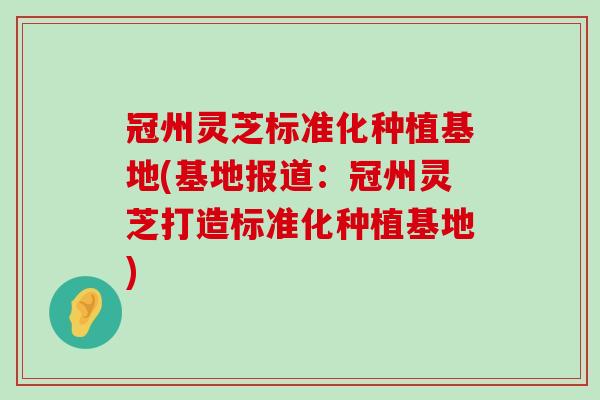 冠州灵芝标准化种植基地(基地报道：冠州灵芝打造标准化种植基地)